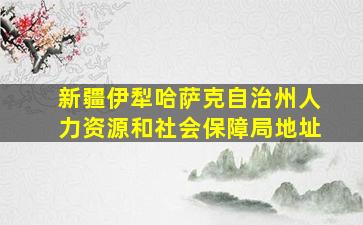 新疆伊犁哈萨克自治州人力资源和社会保障局地址